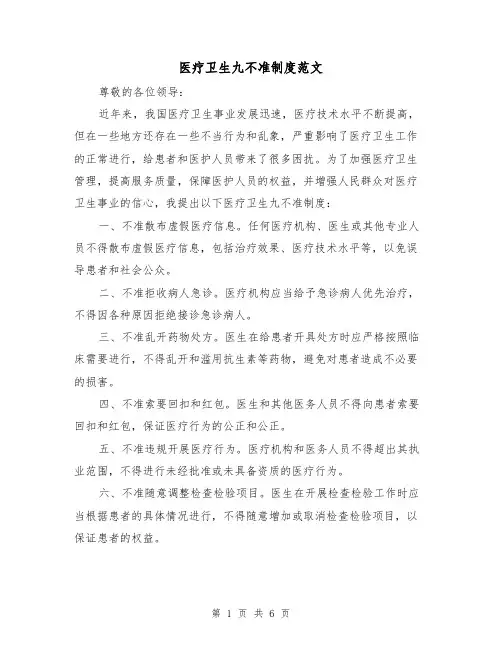 医疗卫生九不准制度范文

尊敬的各位领导：

近年来，我国医疗卫生事业发展迅速，医疗技术水平不断提高，但在一些地方还存在一些不当行为和乱象，严重影响了医疗卫生工作的正常进行，给患者和医护人员带来了很多困扰。为了加强医疗卫生管理，提高服务质量，保障医护人员的权益，并增强人民群众对医疗卫生事业的信心，我提出以下医疗卫生九不准制度：

一、不准散布虚假医疗信息。任何医疗机构、医生或其他专业人员不得散布虚假医疗信息，包括治疗效果、医疗技术水平等，以免误导患者和社会公众。

二、不准拒收病人急诊。医疗机构应当给予急诊病人优先治疗，不得因各种原因拒绝接诊急诊病人。

三、不准乱开药物处方。医生在给患者开具处方时应严格按照临床需要进行，不得乱开和滥用抗生素等药物，避免对患者造成不必要的损害。

四、不准索要回扣和红包。医生和其他医务人员不得向患者索要回扣和红包，保证医疗行为的公正和公正。

五、不准违规开展医疗行为。医疗机构和医务人员不得超出其执业范围，不得进行未经批准或未具备资质的医疗行为。

六、不准随意调整检查检验项目。医生在开展检查检验工作时应当根据患者的具体情况进行，不得随意增加或取消检查检验项目，以保证患者的权益。

第 1 页 共 6 页